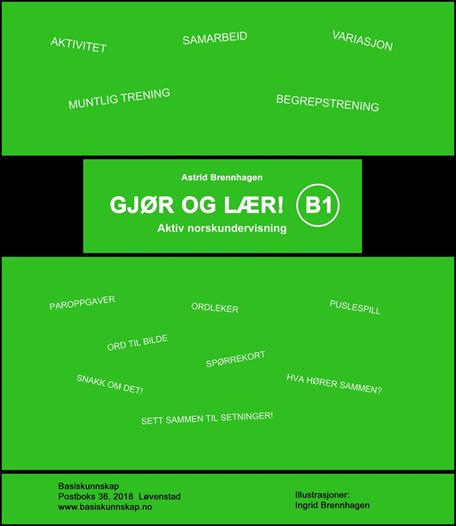 AKTIVITET

SAMARBEID

VARIASJON

MUNTLIG TRENING

BEGREPSTRENING

Astrid Brennhagen

GJØR OG LÆR! B1

Aktiv norskundervisning

PAROPPGAVER

ORDLEKER

PUSLESPILL

ORD TIL BILDE

SPØRREKORT

SNAKK OM DET!

HVA HØRER SAMMEN?

SETT SAMMEN TIL SETNINGER!

Basiskunnskap
Postboks 36, 2018 Løvenstad
www.basiskunnskap.no

Illustrasjoner:
Ingrid Brennhagen